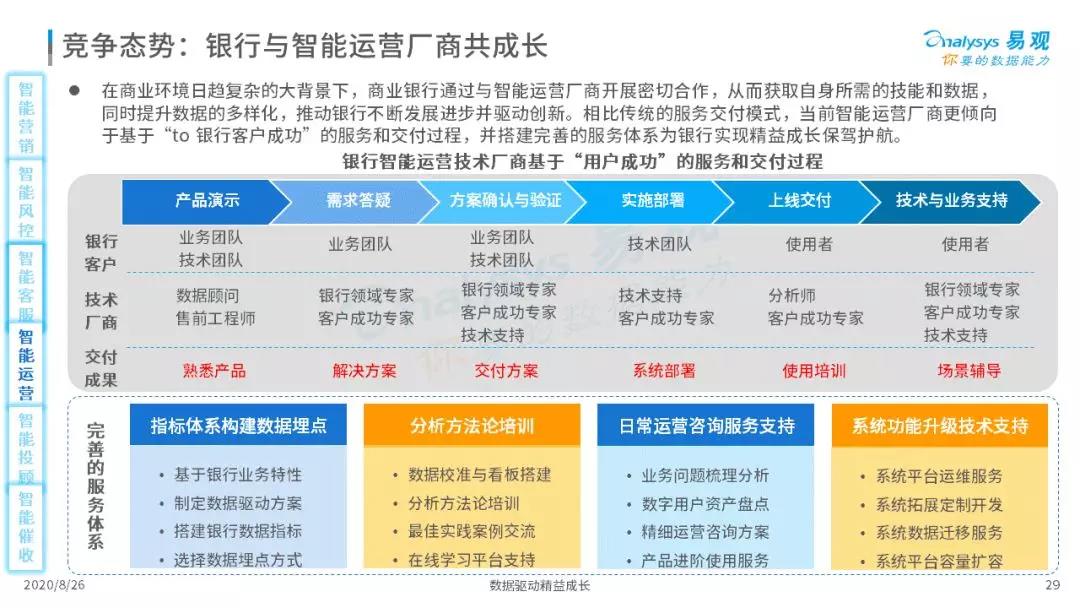 竞争态势：银行与智能运营厂商共成长

Analysys 易观
你要的数据能力

智能营销
智能风控
智能客服
智能运营
智能投顾
智能催收

● 在商业环境日趋复杂的大背景下，商业银行通过与智能运营厂商开展密切合作，从而获取自身所需的技能和数据，同时提升数据的多样化，推动银行不断发展进步并驱动创新。相比传统的服务交付模式，当前智能运营厂商更倾向于基于“to 银行客户成功”的服务和交付过程，并搭建完善的服务体系为银行实现精益成长保驾护航。

银行智能运营技术厂商基于“用户成功”的服务和交付过程

| | 产品演示 | 需求答疑 | 方案确认与验证 | 实施部署 | 上线交付 | 技术与业务支持 |
|---|---|---|---|---|---|---|
| 银行客户 | 业务团队 技术团队 | 业务团队 | 业务团队 技术团队 | 技术团队 | 使用者 | 使用者 |
| 技术厂商 | 数据顾问 售前工程师 | 银行领域专家 客户成功专家 | 银行领域专家 客户成功专家 技术支持 | 技术支持 客户成功专家 | 分析师 客户成功专家 | 银行领域专家 客户成功专家 技术支持 |
| 交付成果 | 熟悉产品 | 解决方案 | 交付方案 | 系统部署 | 使用培训 | 场景辅导 |

完善的服务体系

指标体系构建数据埋点
• 基于银行业务特性
• 制定数据驱动方案
• 搭建银行数据指标
• 选择数据埋点方式

分析方法论培训
• 数据校准与看板搭建
• 分析方法论培训
• 最佳实践案例交流
• 在线学习平台支持

日常运营咨询服务支持
• 业务问题梳理分析
• 数字用户资产盘点
• 精细运营咨询方案
• 产品进阶使用服务

系统功能升级技术支持
• 系统平台运维服务
• 系统拓展定制开发
• 系统数据迁移服务
• 系统平台容量扩容

2020/8/26
数据驱动精益成长
29